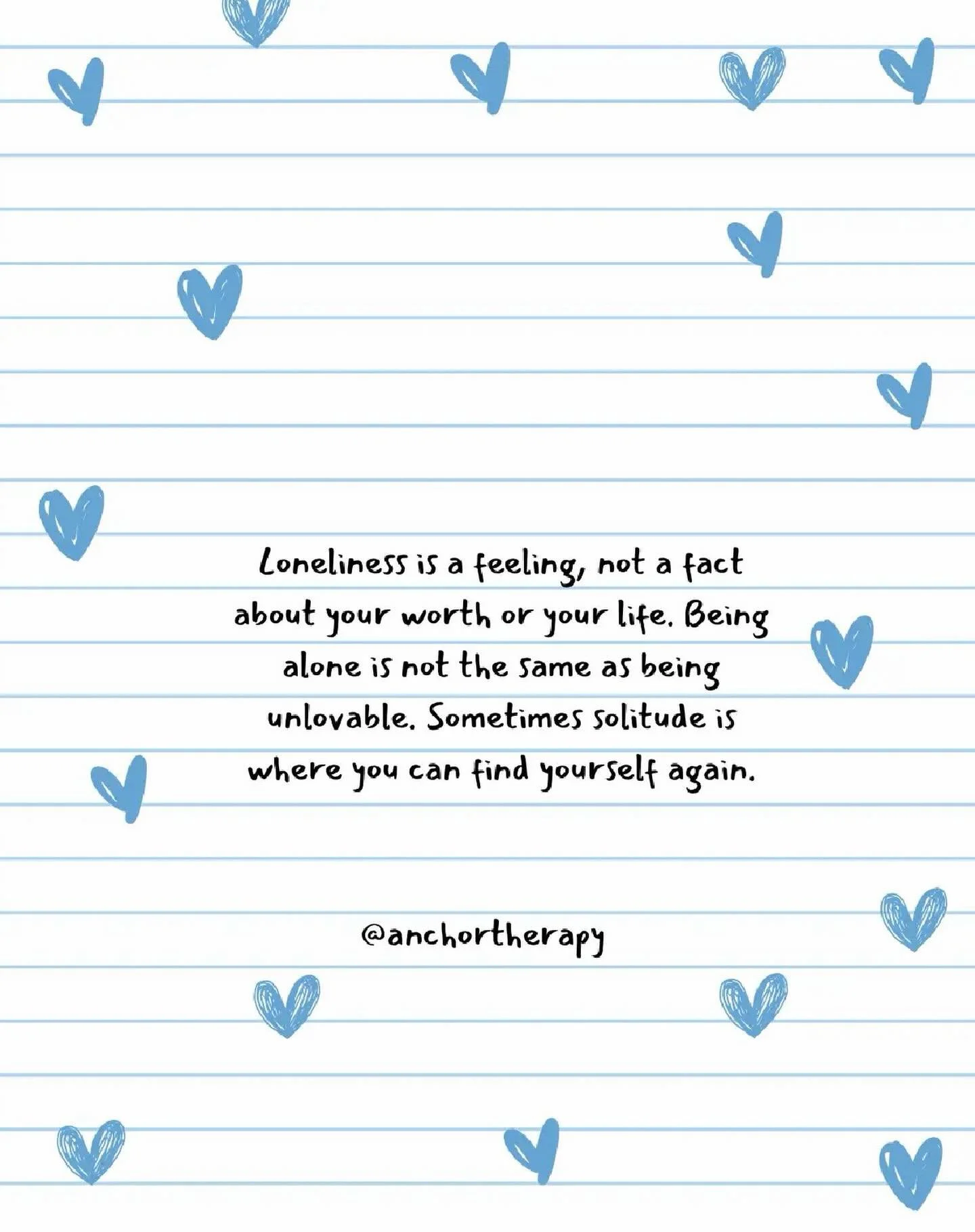 Loneliness is a feeling, not a fact about your worth or your life. Being alone is not the same as being unlovable. Sometimes solitude is where you can find yourself again.

@anchortherapy